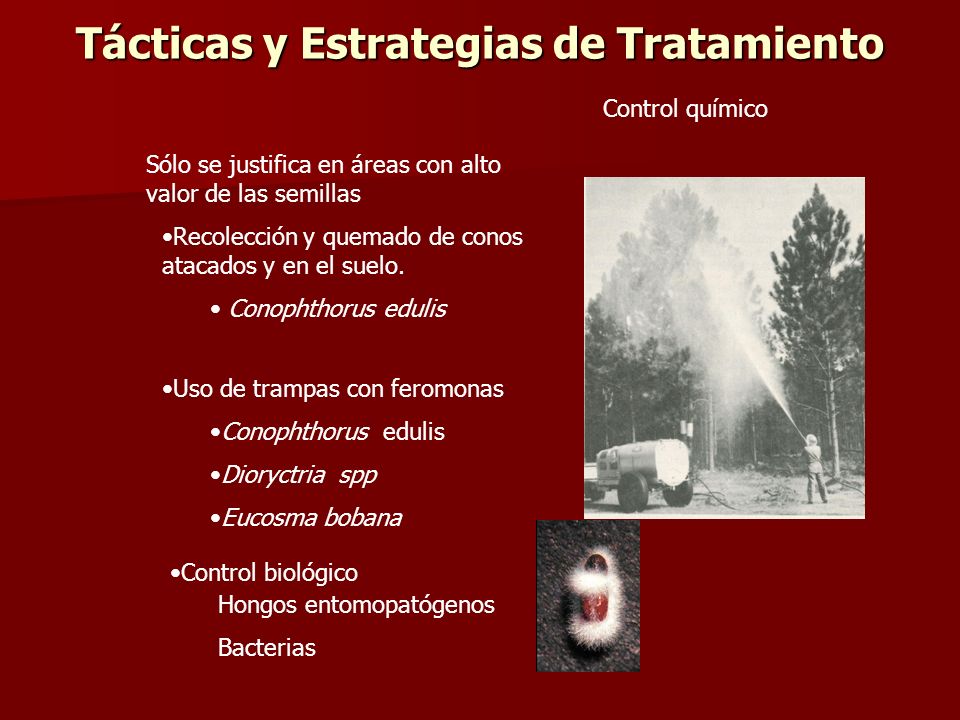 Tácticas y Estrategias de Tratamiento

Control químico

Sólo se justifica en áreas con alto valor de las semillas

•Recolección y quemado de conos atacados y en el suelo.

• Conophthorus edulis

•Uso de trampas con feromonas

•Conophthorus edulis

•Dioryctria spp

•Eucosma bobana

•Control biológico

Hongos entomopatógenos

Bacterias